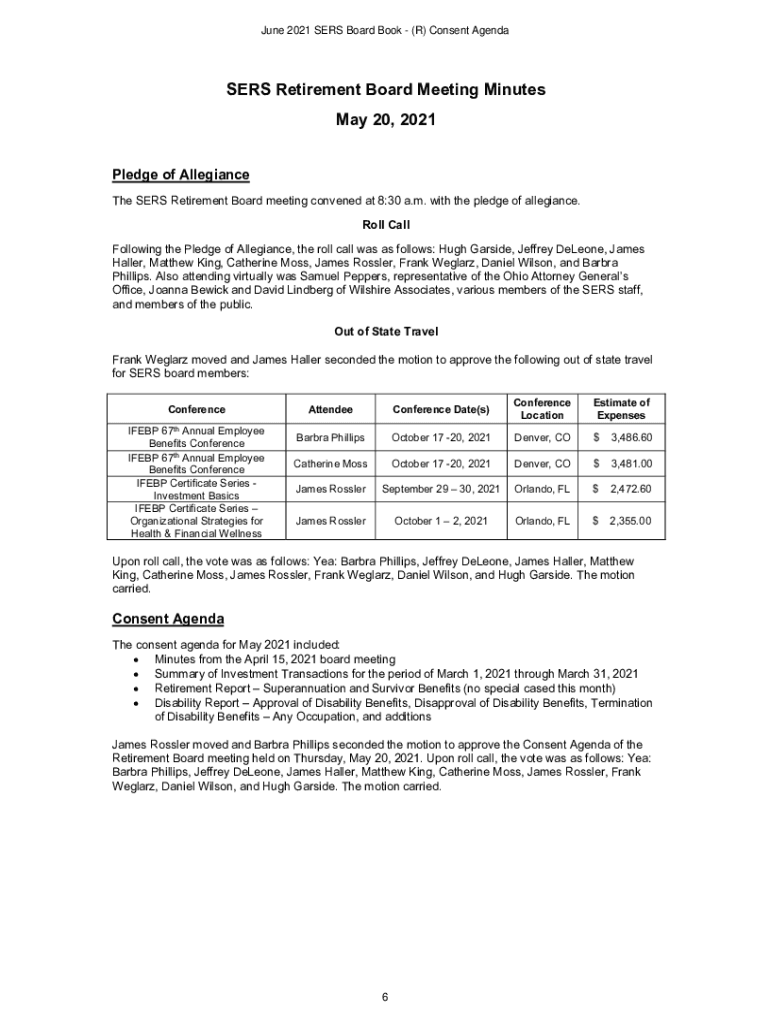 June 2021 SERS Board Book - (R) Consent Agenda

SERS Retirement Board Meeting Minutes
May 20, 2021

Pledge of Allegiance

The SERS Retirement Board meeting convened at 8:30 a.m. with the pledge of allegiance.

Roll Call

Following the Pledge of Allegiance, the roll call was as follows: Hugh Garside, Jeffrey DeLeone, James Haller, Matthew King, Catherine Moss, James Rossler, Frank Weglarz, Daniel Wilson, and Barbra Phillips. Also attending virtually was Samuel Peppers, representative of the Ohio Attorney General's Office, Joanna Bewick and David Lindberg of Wilshire Associates, various members of the SERS staff, and members of the public.

Out of State Travel

Frank Weglarz moved and James Haller seconded the motion to approve the following out of state travel for SERS board members:

| Conference | Attendee | Conference Date(s) | Conference Location | Estimate of Expenses |
|---|---|---|---|---|
| IFEBP 67$^{th}$ Annual Employee Benefits Conference | Barbra Phillips | October 17 -20, 2021 | Denver, CO | $ 3,486.60 |
| IFEBP 67$^{th}$ Annual Employee Benefits Conference | Catherine Moss | October 17 -20, 2021 | Denver, CO | $ 3,481.00 |
| IFEBP Certificate Series - Investment Basics | James Rossler | September 29 – 30, 2021 | Orlando, FL | $ 2,472.60 |
| IFEBP Certificate Series – Organizational Strategies for Health & Financial Wellness | James Rossler | October 1 – 2, 2021 | Orlando, FL | $ 2,355.00 |

Upon roll call, the vote was as follows: Yea: Barbra Phillips, Jeffrey DeLeone, James Haller, Matthew King, Catherine Moss, James Rossler, Frank Weglarz, Daniel Wilson, and Hugh Garside. The motion carried.

Consent Agenda

The consent agenda for May 2021 included:
• Minutes from the April 15, 2021 board meeting
• Summary of Investment Transactions for the period of March 1, 2021 through March 31, 2021
• Retirement Report – Superannuation and Survivor Benefits (no special cased this month)
• Disability Report – Approval of Disability Benefits, Disapproval of Disability Benefits, Termination of Disability Benefits – Any Occupation, and additions

James Rossler moved and Barbra Phillips seconded the motion to approve the Consent Agenda of the Retirement Board meeting held on Thursday, May 20, 2021. Upon roll call, the vote was as follows: Yea: Barbra Phillips, Jeffrey DeLeone, James Haller, Matthew King, Catherine Moss, James Rossler, Frank Weglarz, Daniel Wilson, and Hugh Garside. The motion carried.

6